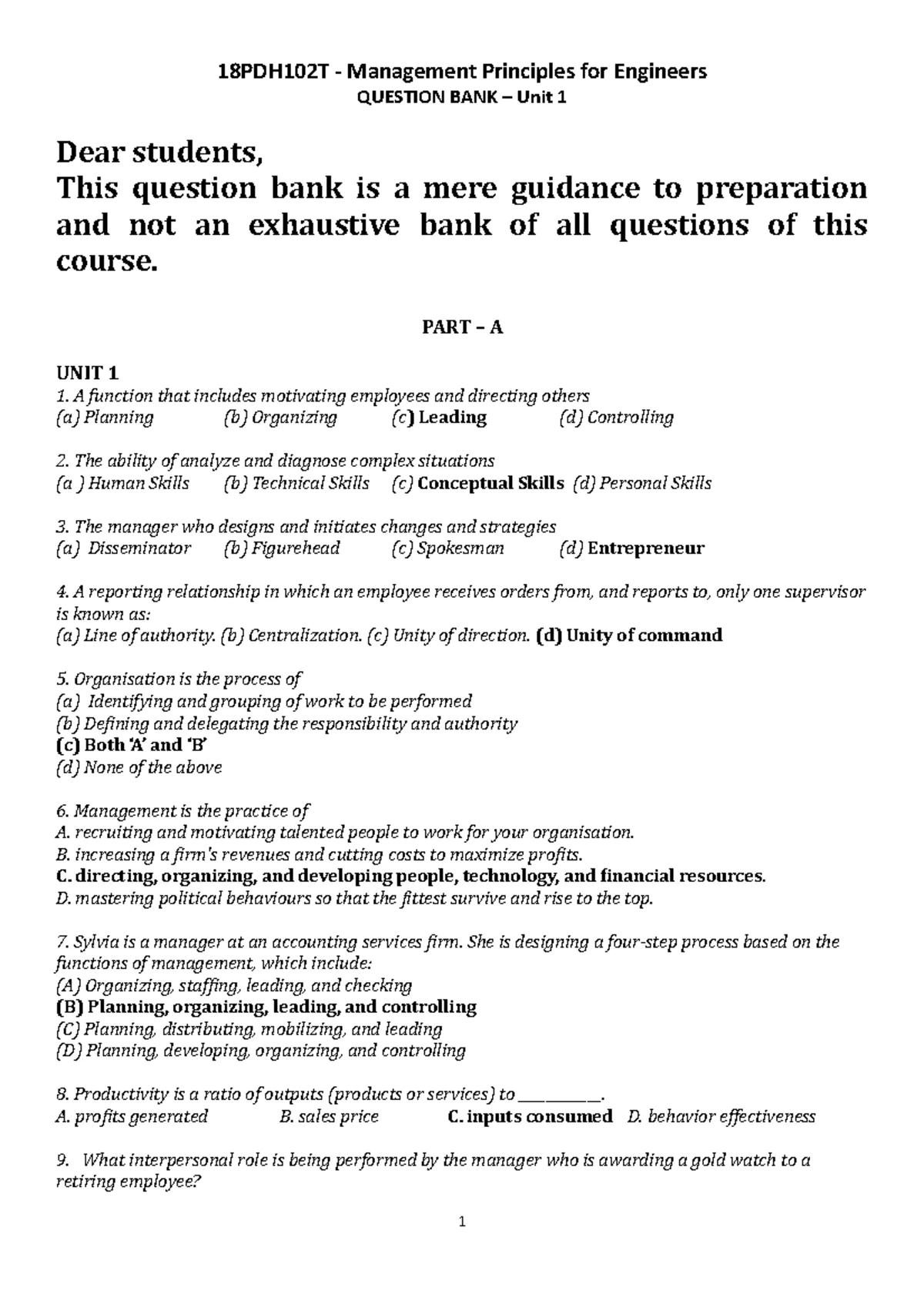 18PDH102T - Management Principles for Engineers
QUESTION BANK – Unit 1

Dear students,
This question bank is a mere guidance to preparation and not an exhaustive bank of all questions of this course.

PART – A

UNIT 1
1. A function that includes motivating employees and directing others
(a) Planning (b) Organizing (c) Leading (d) Controlling

2. The ability of analyze and diagnose complex situations
(a ) Human Skills (b) Technical Skills (c) Conceptual Skills (d) Personal Skills

3. The manager who designs and initiates changes and strategies
(a) Disseminator (b) Figurehead (c) Spokesman (d) Entrepreneur

4. A reporting relationship in which an employee receives orders from, and reports to, only one supervisor is known as:
(a) Line of authority. (b) Centralization. (c) Unity of direction. (d) Unity of command

5. Organisation is the process of
(a) Identifying and grouping of work to be performed
(b) Defining and delegating the responsibility and authority
(c) Both 'A' and 'B'
(d) None of the above

6. Management is the practice of
A. recruiting and motivating talented people to work for your organisation.
B. increasing a firm's revenues and cutting costs to maximize profits.
C. directing, organizing, and developing people, technology, and financial resources.
D. mastering political behaviours so that the fittest survive and rise to the top.

7. Sylvia is a manager at an accounting services firm. She is designing a four-step process based on the functions of management, which include:
(A) Organizing, staffing, leading, and checking
(B) Planning, organizing, leading, and controlling
(C) Planning, distributing, mobilizing, and leading
(D) Planning, developing, organizing, and controlling

8. Productivity is a ratio of outputs (products or services) to ____.
A. profits generated B. sales price C. inputs consumed D. behavior effectiveness

9. What interpersonal role is being performed by the manager who is awarding a gold watch to a retiring employee?

1